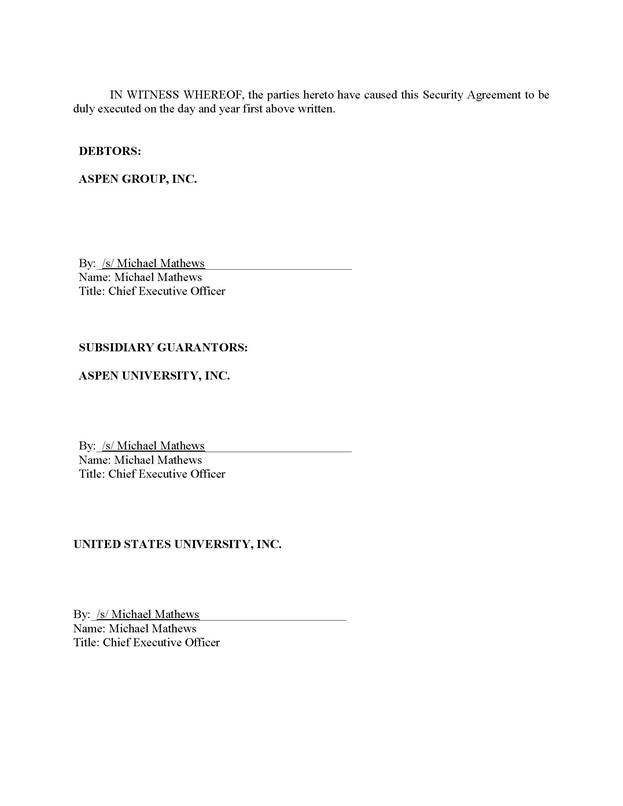 IN WITNESS WHEREOF, the parties hereto have caused this Security Agreement to be duly executed on the day and year first above written.

DEBTORS:

ASPEN GROUP, INC.

By: /s/ Michael Mathews
Name: Michael Mathews
Title: Chief Executive Officer

SUBSIDIARY GUARANTORS:

ASPEN UNIVERSITY, INC.

By: /s/ Michael Mathews
Name: Michael Mathews
Title: Chief Executive Officer

UNITED STATES UNIVERSITY, INC.

By: /s/ Michael Mathews
Name: Michael Mathews
Title: Chief Executive Officer